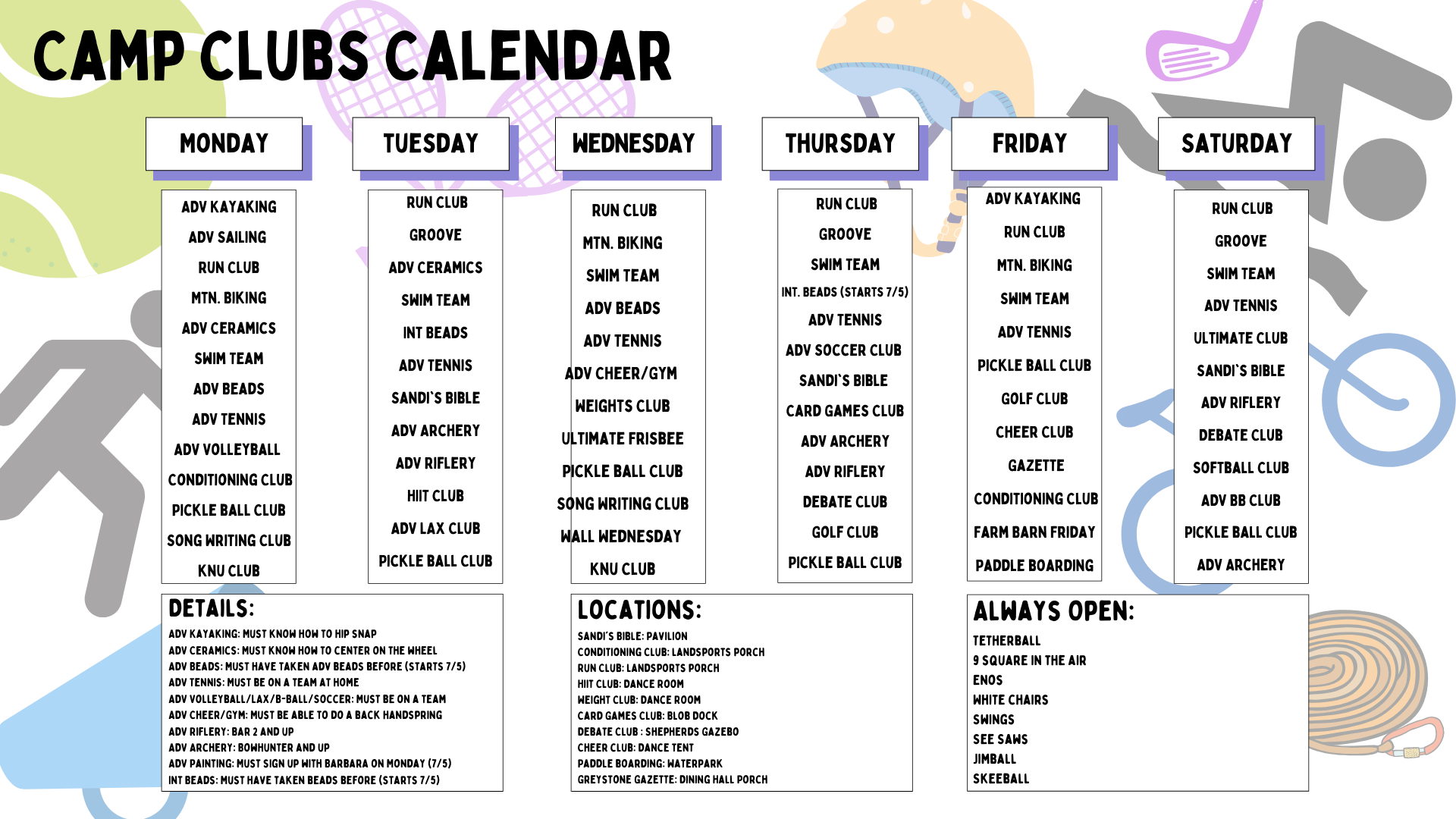 CAMP CLUBS CALENDAR

MONDAY

ADV KAYAKING
ADV SAILING
RUN CLUB
MTN. BIKING
ADV CERAMICS
SWIM TEAM
ADV BEADS
ADV TENNIS
ADV VOLLEYBALL
CONDITIONING CLUB
PICKLE BALL CLUB
SONG WRITING CLUB
KNU CLUB

TUESDAY

RUN CLUB
GROOVE
ADV CERAMICS
SWIM TEAM
INT BEADS
ADV TENNIS
SANDI'S BIBLE
ADV ARCHERY
ADV RIFLERY
HIIT CLUB
ADV LAX CLUB
PICKLE BALL CLUB

WEDNESDAY

RUN CLUB
MTN. BIKING
SWIM TEAM
ADV BEADS
ADV TENNIS
ADV CHEER/GYM
WEIGHTS CLUB
ULTIMATE FRISBEE
PICKLE BALL CLUB
SONG WRITING CLUB
WALL WEDNESDAY
KNU CLUB

THURSDAY

RUN CLUB
GROOVE
SWIM TEAM
INT. BEADS (STARTS 7/5)
ADV TENNIS
ADV SOCCER CLUB
SANDI'S BIBLE
CARD GAMES CLUB
ADV ARCHERY
ADV RIFLERY
DEBATE CLUB
GOLF CLUB
PICKLE BALL CLUB

FRIDAY

ADV KAYAKING
RUN CLUB
MTN. BIKING
SWIM TEAM
ADV TENNIS
PICKLE BALL CLUB
GOLF CLUB
CHEER CLUB
GAZETTE
CONDITIONING CLUB
FARM BARN FRIDAY
PADDLE BOARDING

SATURDAY

RUN CLUB
GROOVE
SWIM TEAM
ADV TENNIS
ULTIMATE CLUB
SANDI'S BIBLE
ADV RIFLERY
DEBATE CLUB
SOFTBALL CLUB
ADV BB CLUB
PICKLE BALL CLUB
ADV ARCHERY

DETAILS:
ADV KAYAKING: MUST KNOW HOW TO HIP SNAP
ADV CERAMICS: MUST KNOW HOW TO CENTER ON THE WHEEL
ADV BEADS: MUST HAVE TAKEN ADV BEADS BEFORE (STARTS 7/5)
ADV TENNIS: MUST BE ON A TEAM AT HOME
ADV VOLLEYBALL/LAX/B-BALL/SOCCER: MUST BE ON A TEAM
ADV CHEER/GYM: MUST BE ABLE TO DO A BACK HANDSPRING
ADV RIFLERY: BAR 2 AND UP
ADV ARCHERY: BOWHUNTER AND UP
ADV PAINTING: MUST SIGN UP WITH BARBARA ON MONDAY (7/5)
INT BEADS: MUST HAVE TAKEN BEADS BEFORE (STARTS 7/5)

LOCATIONS:
SANDI'S BIBLE: PAVILION
CONDITIONING CLUB: LANDSPORTS PORCH
RUN CLUB: LANDSPORTS PORCH
HIIT CLUB: DANCE ROOM
WEIGHT CLUB: DANCE ROOM
CARD GAMES CLUB: BLOB DOCK
DEBATE CLUB : SHEPHERDS GAZEBO
CHEER CLUB: DANCE TENT
PADDLE BOARDING: WATERPARK
GREYSTONE GAZETTE: DINING HALL PORCH

ALWAYS OPEN:
TETHERBALL
9 SQUARE IN THE AIR
ENOS
WHITE CHAIRS
SWINGS
SEE SAWS
JIMBALL
SKEEBALL